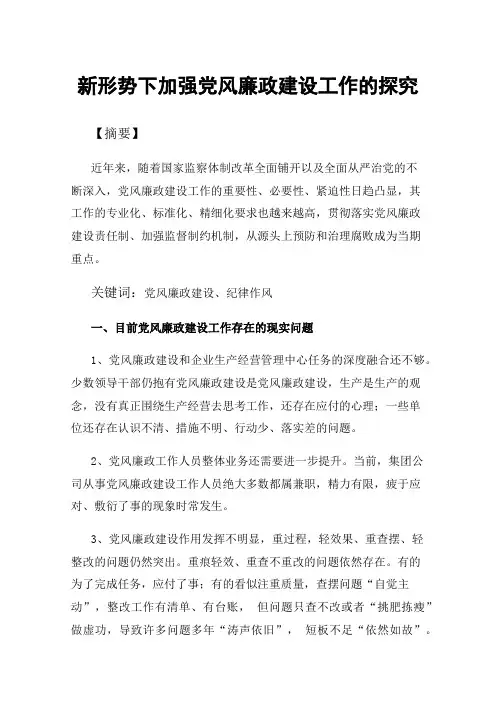 新形势下加强党风廉政建设工作的探究

【摘要】

近年来，随着国家监察体制改革全面铺开以及全面从严治党的不断深入，党风廉政建设工作的重要性、必要性、紧迫性日趋凸显，其工作的专业化、标准化、精细化要求也越来越高，贯彻落实党风廉政建设责任制、加强监督制约机制，从源头上预防和治理腐败成为当期重点。

关键词：党风廉政建设、纪律作风

一、目前党风廉政建设工作存在的现实问题

1、党风廉政建设和企业生产经营管理中心任务的深度融合还不够。少数领导干部仍抱有党风廉政建设是党风廉政建设，生产是生产的观念，没有真正围绕生产经营去思考工作，还存在应付的心理；一些单位还存在认识不清、措施不明、行动少、落实差的问题。

2、党风廉政工作人员整体业务还需要进一步提升。当前，集团公司从事党风廉政建设工作人员绝大多数都属兼职，精力有限，疲于应对、敷衍了事的现象时常发生。

3、党风廉政建设作用发挥不明显，重过程，轻效果、重查摆、轻整改的问题仍然突出。重痕轻效、重查不重改的问题依然存在。有的为了完成任务，应付了事；有的看似注重质量，查摆问题“自觉主动”，整改工作有清单、有台账， 但问题只查不改或者“挑肥拣瘦”做虚功，导致许多问题多年“涛声依旧”， 短板不足“依然如故”。